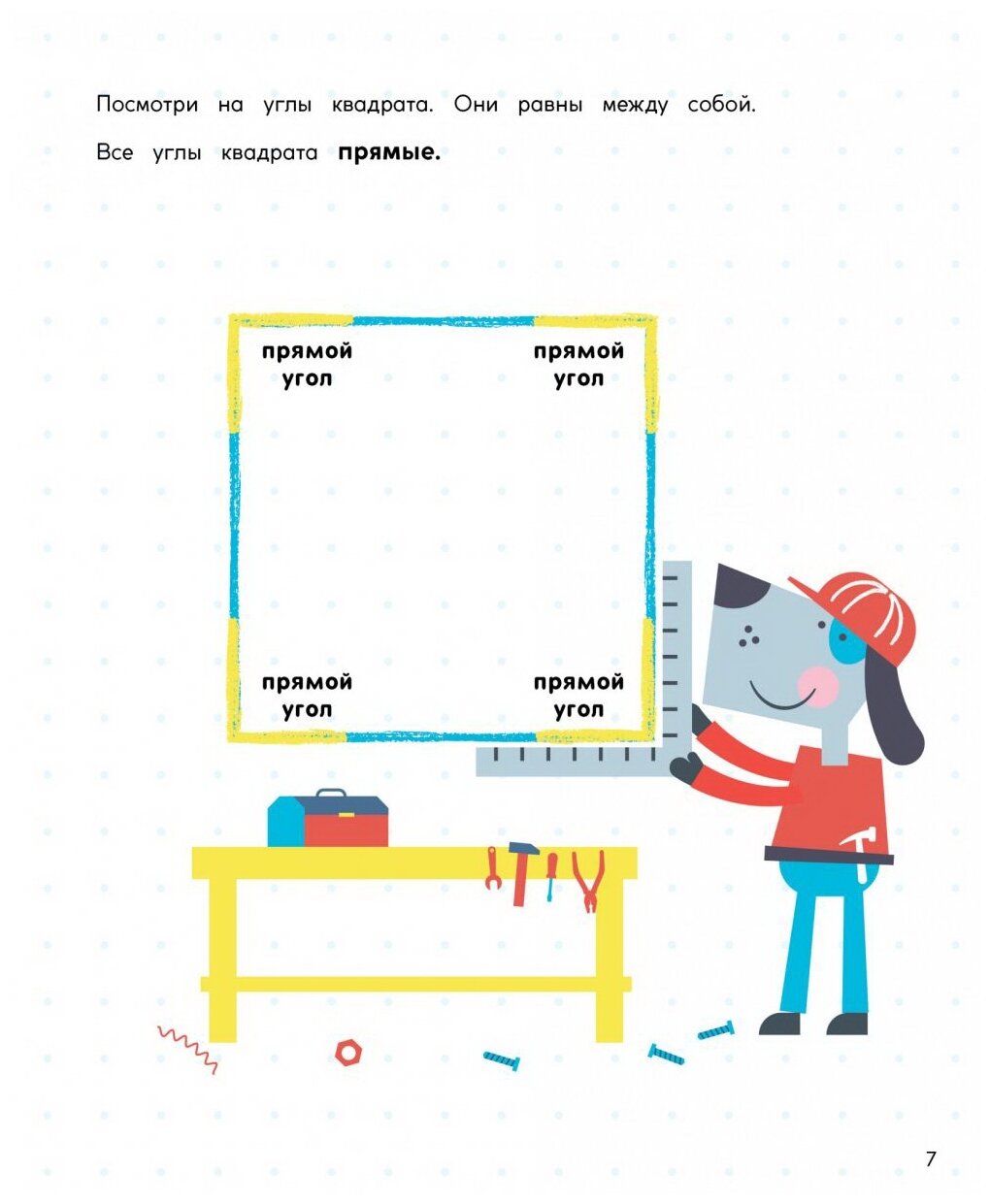 Посмотри на углы квадрата. Они равны между собой.

Все углы квадрата прямые.

прямой
угол

прямой
угол

прямой
угол

прямой
угол

7